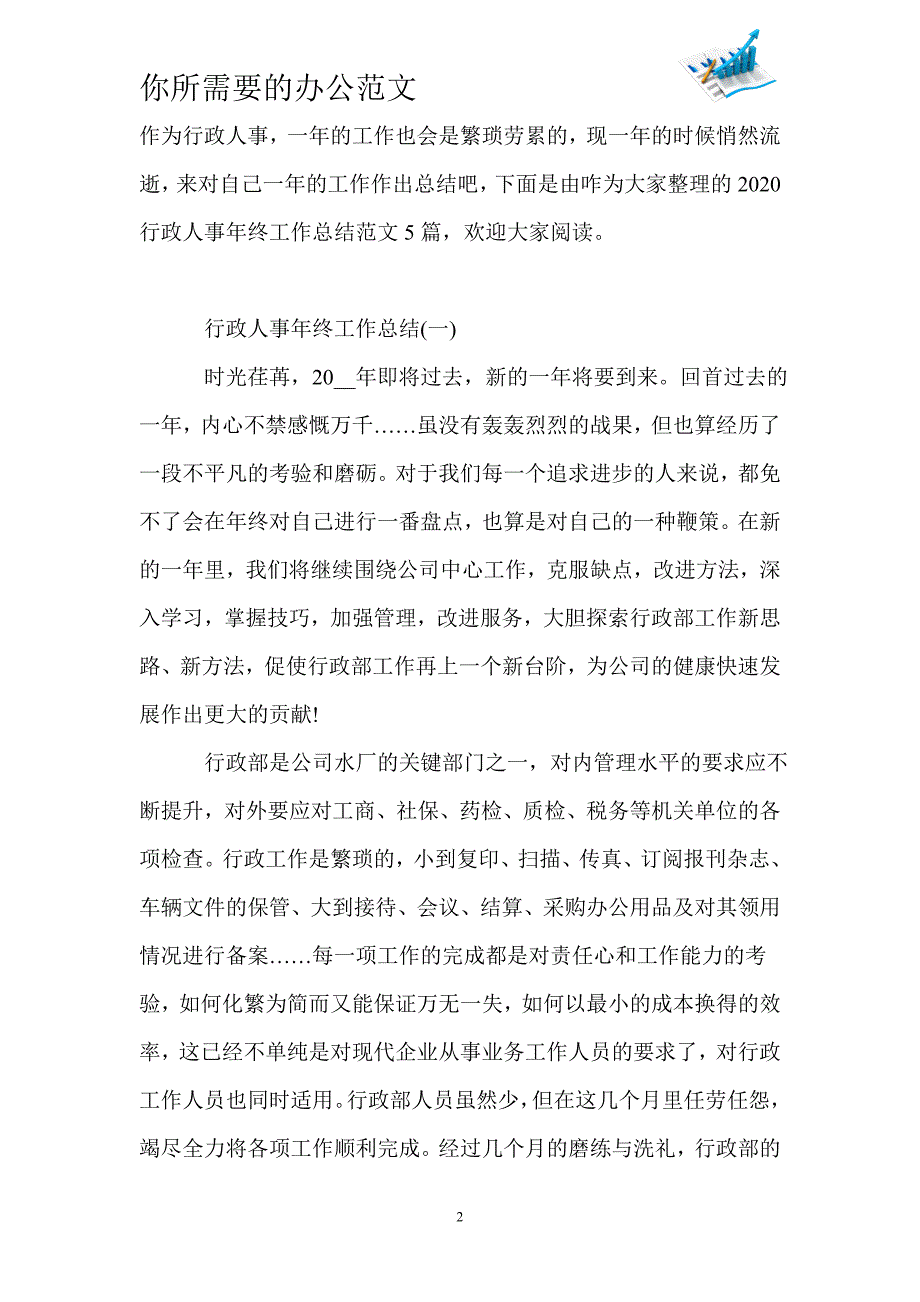 你所需要的办公范文

作为行政人事，一年的工作也会是繁琐劳累的，现一年的时候悄然流逝，来对自己一年的工作作出总结吧，下面是由咋为大家整理的 2020 行政人事年终工作总结范文 5 篇，欢迎大家阅读。

行政人事年终工作总结(一)

时光荏苒，20__年即将过去，新的一年将要到来。回首过去的一年，内心不禁感慨万千……虽没有轰轰烈烈的战果，但也算经历了一段不平凡的考验和磨砺。对于我们每一个追求进步的人来说，都免不了会在年终对自己进行一番盘点，也算是对自己的一种鞭策。在新的一年里，我们将继续围绕公司中心工作，克服缺点，改进方法，深入学习，掌握技巧，加强管理，改进服务，大胆探索行政部工作新思路、新方法，促使行政部工作再上一个新台阶，为公司的健康快速发展作出更大的贡献!

行政部是公司水厂的关键部门之一，对内管理水平的要求应不断提升，对外要应对工商、社保、药检、质检、税务等机关单位的各项检查。行政工作是繁琐的，小到复印、扫描、传真、订阅报刊杂志、车辆文件的保管、大到接待、会议、结算、采购办公用品及对其领用情况进行备案……每一项工作的完成都是对责任心和工作能力的考验，如何化繁为简而又能保证万无一失，如何以最小的成本换得的效率，这已经不单纯是对现代企业从事业务工作人员的要求了，对行政工作人员也同时适用。行政部人员虽然少，但在这几个月里任劳任怨，竭尽全力将各项工作顺利完成。经过几个月的磨练与洗礼，行政部的

2